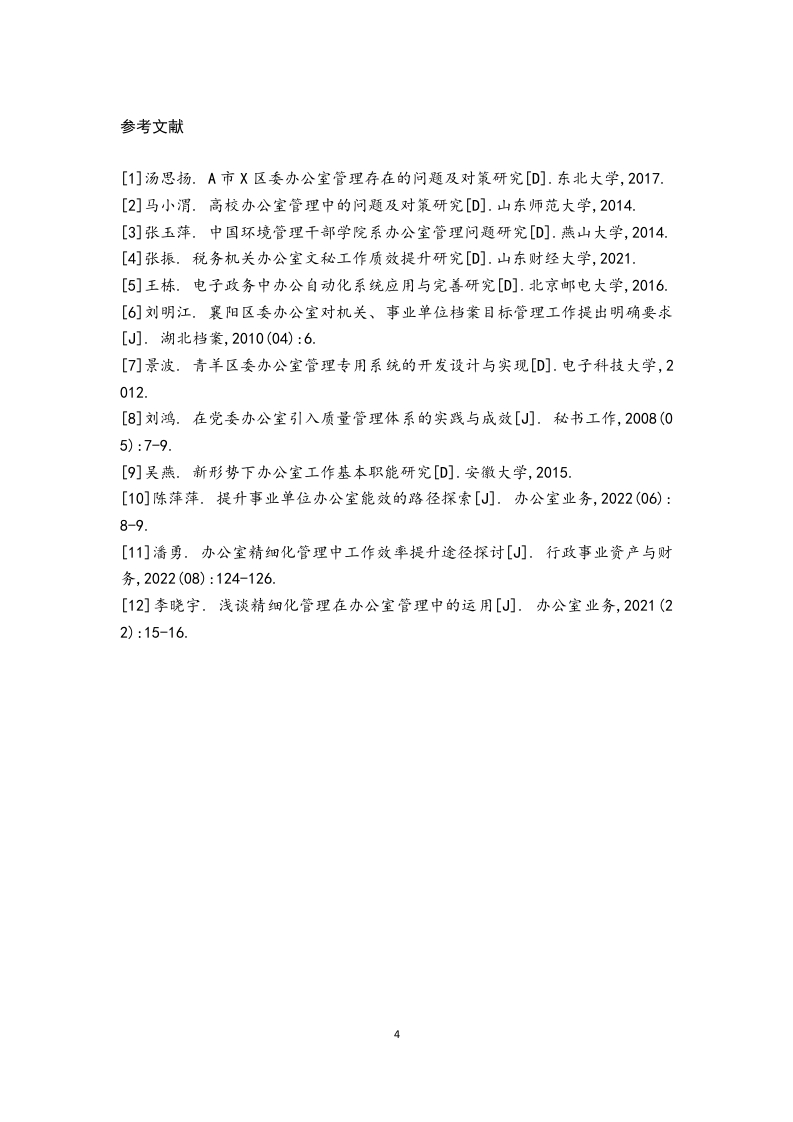 参考文献

[1]汤思扬. A市X区委办公室管理存在的问题及对策研究[D].东北大学,2017.
[2]马小渭. 高校办公室管理中的问题及对策研究[D].山东师范大学,2014.
[3]张玉萍. 中国环境管理干部学院系办公室管理问题研究[D].燕山大学,2014.
[4]张振. 税务机关办公室文秘工作质效提升研究[D].山东财经大学,2021.
[5]王栋. 电子政务中办公自动化系统应用与完善研究[D].北京邮电大学,2016.
[6]刘明江. 襄阳区委办公室对机关、事业单位档案目标管理工作提出明确要求[J]. 湖北档案,2010(04):6.
[7]景波. 青羊区委办公室管理专用系统的开发设计与实现[D].电子科技大学,2012.
[8]刘鸿. 在党委办公室引入质量管理体系的实践与成效[J]. 秘书工作,2008(05):7-9.
[9]吴燕. 新形势下办公室工作基本职能研究[D].安徽大学,2015.
[10]陈萍萍. 提升事业单位办公室能效的路径探索[J]. 办公室业务,2022(06):8-9.
[11]潘勇. 办公室精细化管理中工作效率提升途径探讨[J]. 行政事业资产与财务,2022(08):124-126.
[12]李晓宇. 浅谈精细化管理在办公室管理中的运用[J]. 办公室业务,2021(22):15-16.

4